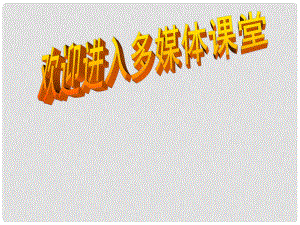 欢迎进入多媒体课堂